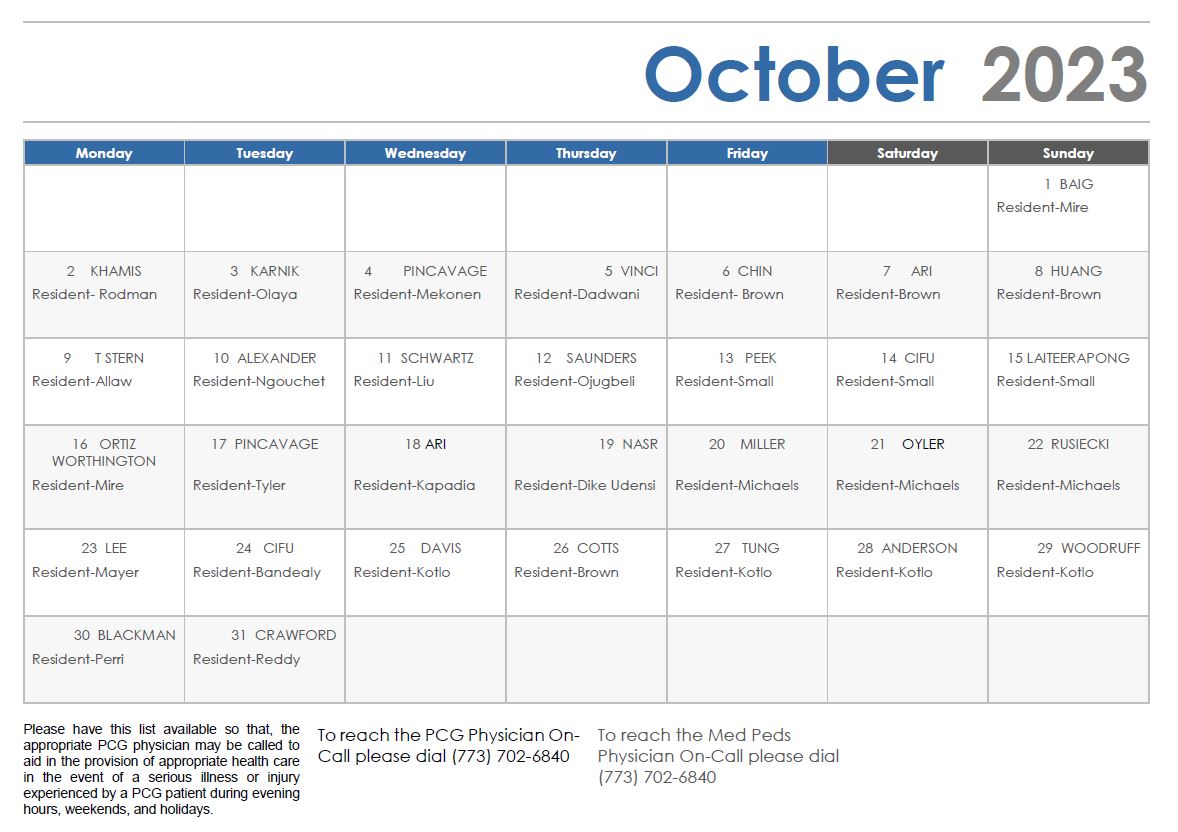 October 2023

| Monday | Tuesday | Wednesday | Thursday | Friday | Saturday | Sunday |
|---|---|---|---|---|---|---|
| | | | | | | 1 BAIG Resident-Mire |
| 2 KHAMIS Resident- Rodman | 3 KARNIK Resident-Olaya | 4 PINCAVAGE Resident-Mekonen | 5 VINCI Resident-Dadwani | 6 CHIN Resident- Brown | 7 ARI Resident-Brown | 8 HUANG Resident-Brown |
| 9 T STERN Resident-Allaw | 10 ALEXANDER Resident-Ngouchet | 11 SCHWARTZ Resident-Liu | 12 SAUNDERS Resident-Ojugbeli | 13 PEEK Resident-Small | 14 CIFU Resident-Small | 15 LAITEERAPONG Resident-Small |
| 16 ORTIZ WORTHINGTON Resident-Mire | 17 PINCAVAGE Resident-Tyler | 18 ARI Resident-Kapadia | 19 NASR Resident-Dike Udensi | 20 MILLER Resident-Michaels | 21 OYLER Resident-Michaels | 22 RUSIECKI Resident-Michaels |
| 23 LEE Resident-Mayer | 24 CIFU Resident-Bandealy | 25 DAVIS Resident-Kotlo | 26 COTTS Resident-Brown | 27 TUNG Resident-Kotlo | 28 ANDERSON Resident-Kotlo | 29 WOODRUFF Resident-Kotlo |
| 30 BLACKMAN Resident-Perri | 31 CRAWFORD Resident-Reddy | | | | | |

Please have this list available so that, the appropriate PCG physician may be called to aid in the provision of appropriate health care in the event of a serious illness or injury experienced by a PCG patient during evening hours, weekends, and holidays.

To reach the PCG Physician On-Call please dial (773) 702-6840

To reach the Med Peds Physician On-Call please dial (773) 702-6840